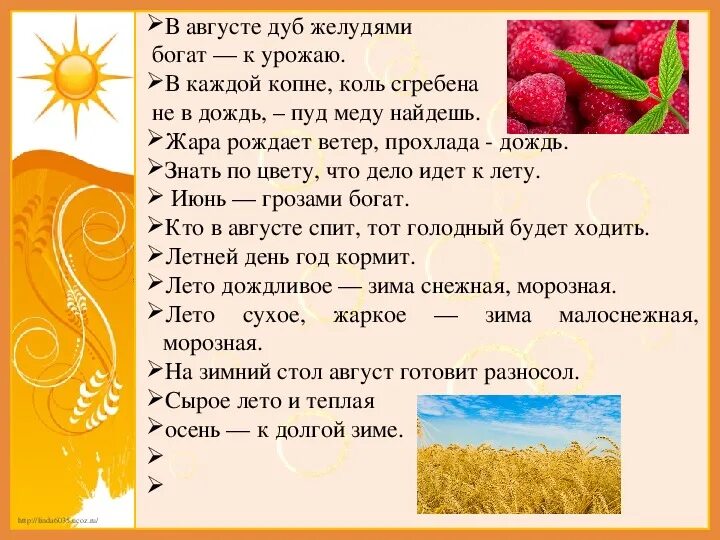 ➢В августе дуб желудями богат — к урожаю.
➢В каждой копне, коль сгребена не в дождь, – пуд меду найдешь.
➢Жара рождает ветер, прохлада - дождь.
➢Знать по цвету, что дело идет к лету.
➢ Июнь — грозами богат.
➢Кто в августе спит, тот голодный будет ходить.
➢Летней день год кормит.
➢Лето дождливое — зима снежная, морозная.
➢Лето сухое, жаркое — зима малоснежная, морозная.
➢На зимний стол август готовит разносол.
➢Сырое лето и теплая
➢осень — к долгой зиме.
➢
➢

http://linda6035.ucoz.ru/